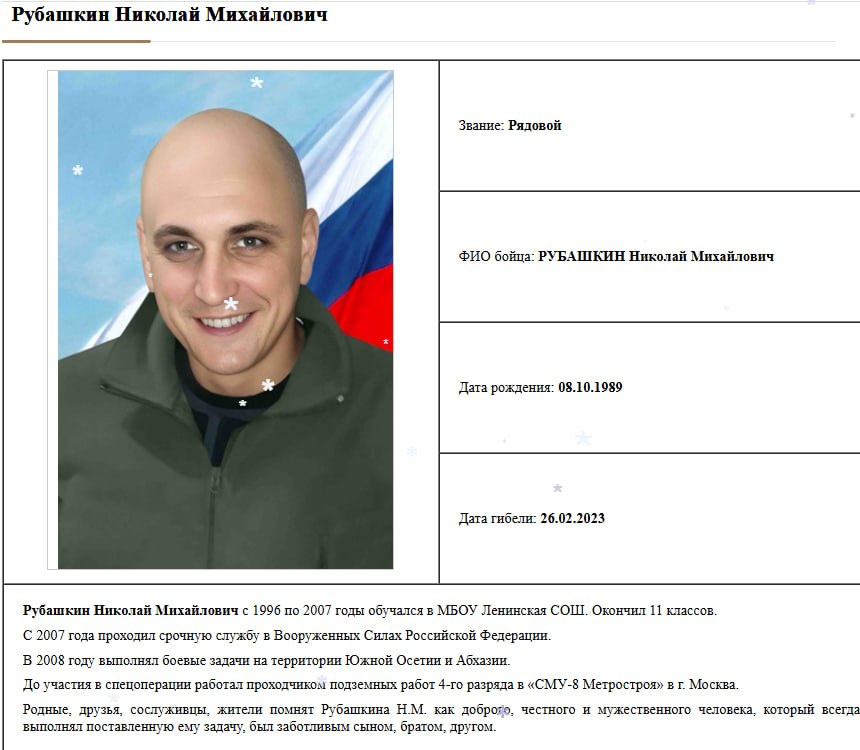 Рубашкин Николай Михайлович

Звание: Рядовой

ФИО бойца: РУБАШКИН Николай Михайлович

Дата рождения: 08.10.1989

Дата гибели: 26.02.2023

Рубашкин Николай Михайлович с 1996 по 2007 годы обучался в МБОУ Ленинская СОШ. Окончил 11 классов.

С 2007 года проходил срочную службу в Вооруженных Силах Российской Федерации.

В 2008 году выполнял боевые задачи на территории Южной Осетии и Абхазии.

До участия в спецоперации работал проходчиком подземных работ 4-го разряда в «СМУ-8 Метростроя» в г. Москва.

Родные, друзья, сослуживцы, жители помнят Рубашкина Н.М. как доброго, честного и мужественного человека, который всегда выполнял поставленную ему задачу, был заботливым сыном, братом, другом.